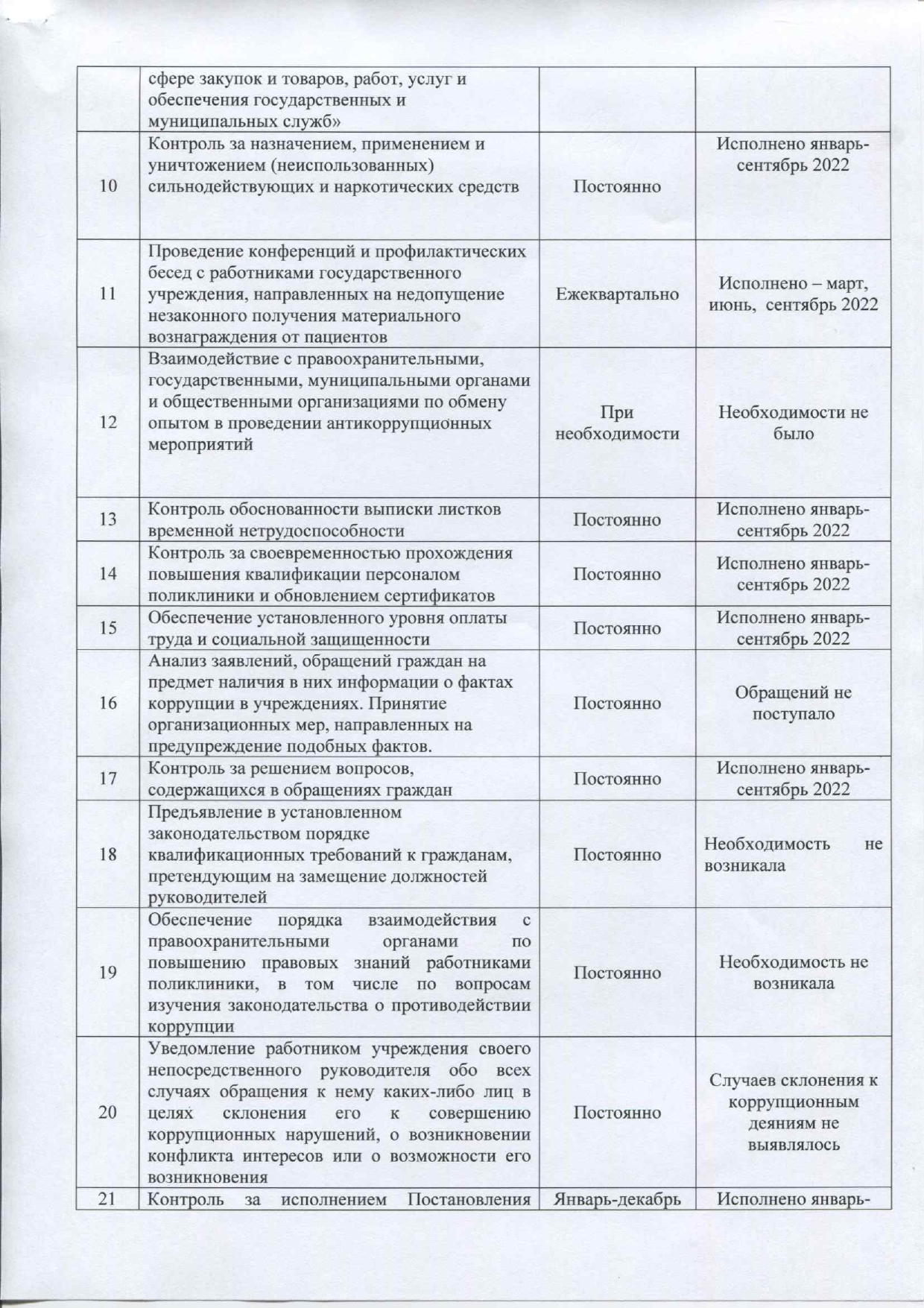 |  |  |  |  |
|---|---|---|---|
|  | сфере закупок и товаров, работ, услуг и обеспечения государственных и муниципальных служб» |  |  |
| 10 | Контроль за назначением, применением и уничтожением (неиспользованных) сильнодействующих и наркотических средств | Постоянно | Исполнено январь-сентябрь 2022 |
| 11 | Проведение конференций и профилактических бесед с работниками государственного учреждения, направленных на недопущение незаконного получения материального вознаграждения от пациентов | Ежеквартально | Исполнено – март, июнь, сентябрь 2022 |
| 12 | Взаимодействие с правоохранительными, государственными, муниципальными органами и общественными организациями по обмену опытом в проведении антикоррупционных мероприятий | При необходимости | Необходимости не было |
| 13 | Контроль обоснованности выписки листков временной нетрудоспособности | Постоянно | Исполнено январь-сентябрь 2022 |
| 14 | Контроль за своевременностью прохождения повышения квалификации персоналом поликлиники и обновлением сертификатов | Постоянно | Исполнено январь-сентябрь 2022 |
| 15 | Обеспечение установленного уровня оплаты труда и социальной защищенности | Постоянно | Исполнено январь-сентябрь 2022 |
| 16 | Анализ заявлений, обращений граждан на предмет наличия в них информации о фактах коррупции в учреждениях. Принятие организационных мер, направленных на предупреждение подобных фактов. | Постоянно | Обращений не поступало |
| 17 | Контроль за решением вопросов, содержащихся в обращениях граждан | Постоянно | Исполнено январь-сентябрь 2022 |
| 18 | Предъявление в установленном законодательством порядке квалификационных требований к гражданам, претендующим на замещение должностей руководителей | Постоянно | Необходимость не возникала |
| 19 | Обеспечение порядка взаимодействия с правоохранительными органами по повышению правовых знаний работниками поликлиники, в том числе по вопросам изучения законодательства о противодействии коррупции | Постоянно | Необходимость не возникала |
| 20 | Уведомление работником учреждения своего непосредственного руководителя обо всех случаях обращения к нему каких-либо лиц в целях склонения его к совершению коррупционных нарушений, о возникновении конфликта интересов или о возможности его возникновения | Постоянно | Случаев склонения к коррупционным деяниям не выявлялось |
| 21 | Контроль за исполнением Постановления | Январь-декабрь | Исполнено январь- |